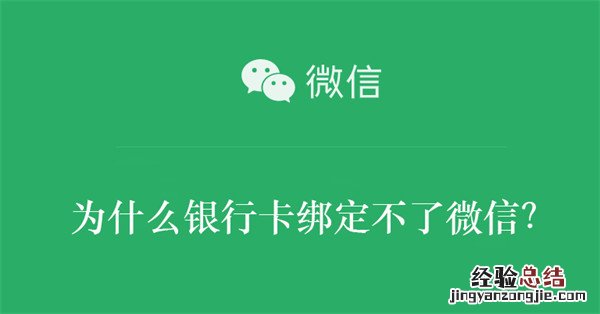 微信

为什么银行卡绑定不了微信?

经验总结
jingyanzongjie.com